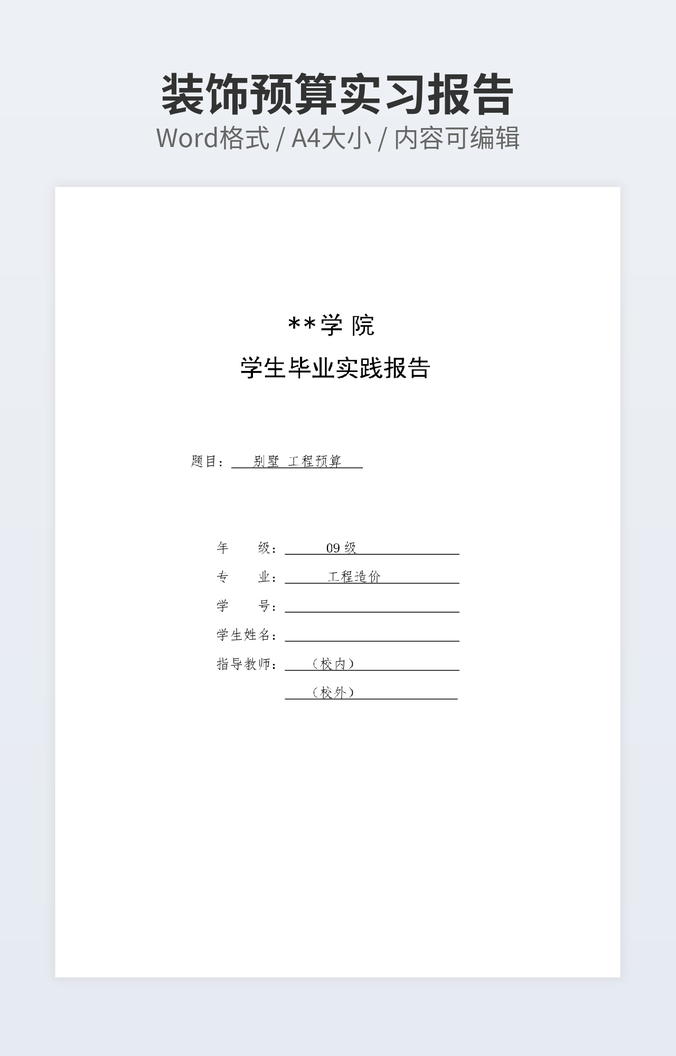 装饰预算实习报告
Word格式 / A4大小 / 内容可编辑

**学 院
学生毕业实践报告

题目：别墅 工程预算

年 级：09级
专 业：工程造价
学 号：____
学生姓名：____
指导教师：（校内）
（校外）